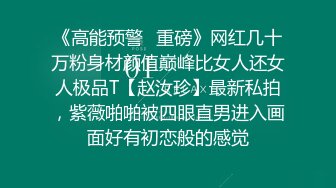 《高能预警 重磅》网红几十万粉身材颜值巅峰比女人还女人极品T【赵汝珍】最新私拍，紫薇啪啪被四眼直男进入画面好有初恋般的感觉